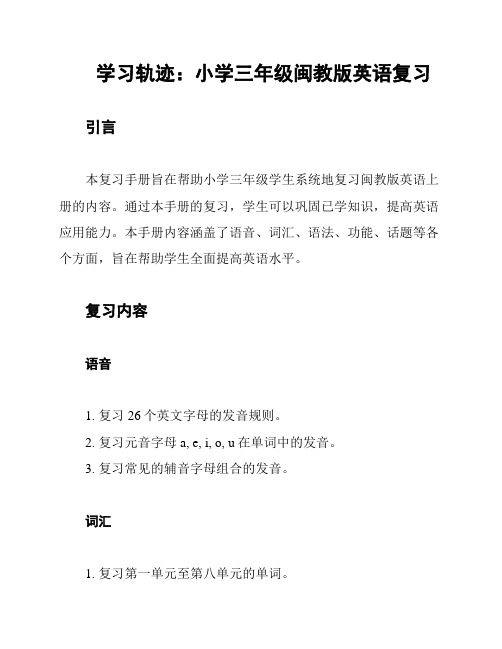 学习轨迹：小学三年级闽教版英语复习

引言

本复习手册旨在帮助小学三年级学生系统地复习闽教版英语上册的内容。通过本手册的复习，学生可以巩固已学知识，提高英语应用能力。本手册内容涵盖了语音、词汇、语法、功能、话题等各个方面，旨在帮助学生全面提高英语水平。

复习内容

语音

1. 复习 26 个英文字母的发音规则。

2. 复习元音字母 a, e, i, o, u 在单词中的发音。

3. 复习常见的辅音字母组合的发音。

词汇

1. 复习第一单元至第八单元的单词。